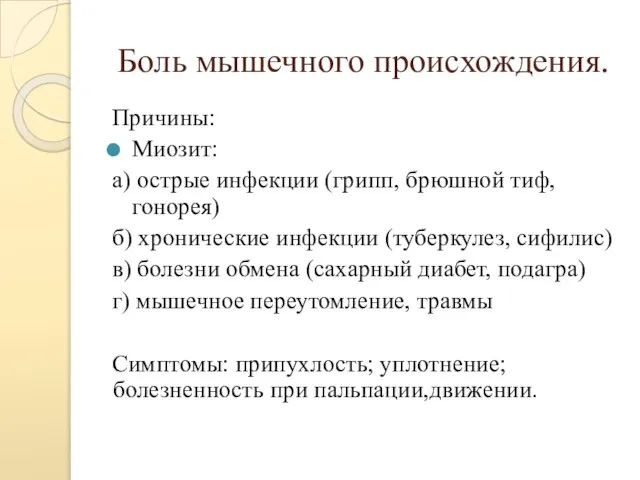 Боль мышечного происхождения.

Причины:

Миозит:

а) острые инфекции (грипп, брюшной тиф, гонорея)

б) хронические инфекции (туберкулез, сифилис)

в) болезни обмена (сахарный диабет, подагра)

г) мышечное переутомление, травмы

Симптомы: припухлость; уплотнение; болезненность при пальпации,движении.